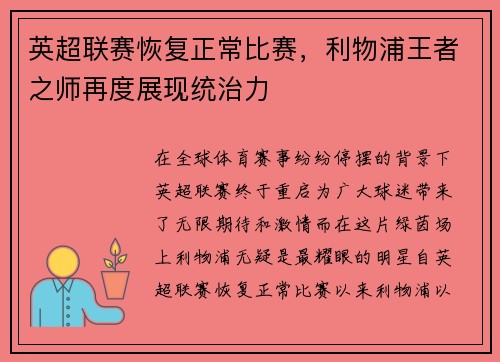 英超联赛恢复正常比赛，利物浦王者之师再度展现统治力

在全球体育赛事纷纷停摆的背景下英超联赛终于重启为广大球迷带来了无限期待和激情而在这片绿茵场上利物浦无疑是最耀眼的明星自英超联赛恢复正常比赛以来利物浦以